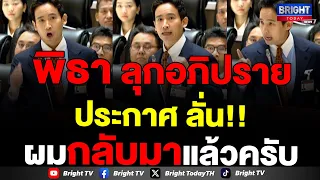 BRIGHT TODAY

พิธา ลุกอภิปราย
ประกาศ ลั่น!!
ผมกลับมาแล้วครับ

Bright TV Bright TV Bright TodayTH Bright TV